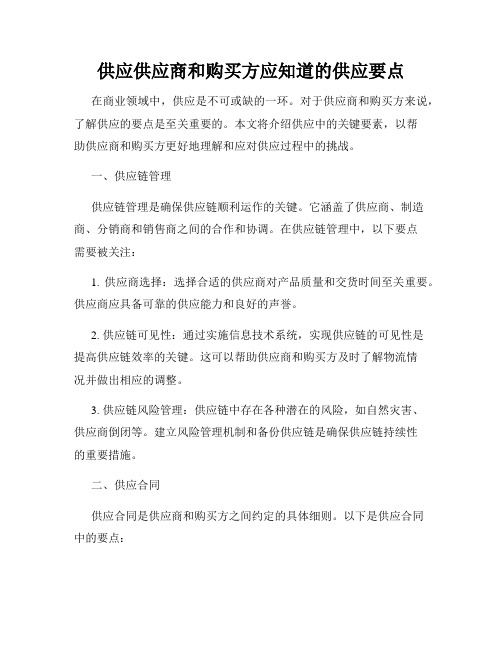 供应供应商和购买方应知道的供应要点

在商业领域中，供应是不可或缺的一环。对于供应商和购买方来说，了解供应的要点是至关重要的。本文将介绍供应中的关键要素，以帮助供应商和购买方更好地理解和应对供应过程中的挑战。

一、供应链管理

供应链管理是确保供应链顺利运作的关键。它涵盖了供应商、制造商、分销商和销售商之间的合作和协调。在供应链管理中，以下要点需要被关注：

1. 供应商选择：选择合适的供应商对产品质量和交货时间至关重要。供应商应具备可靠的供应能力和良好的声誉。

2. 供应链可见性：通过实施信息技术系统，实现供应链的可见性是提高供应链效率的关键。这可以帮助供应商和购买方及时了解物流情况并做出相应的调整。

3. 供应链风险管理：供应链中存在各种潜在的风险，如自然灾害、供应商倒闭等。建立风险管理机制和备份供应链是确保供应链持续性的重要措施。

二、供应合同

供应合同是供应商和购买方之间约定的具体细则。以下是供应合同中的要点：